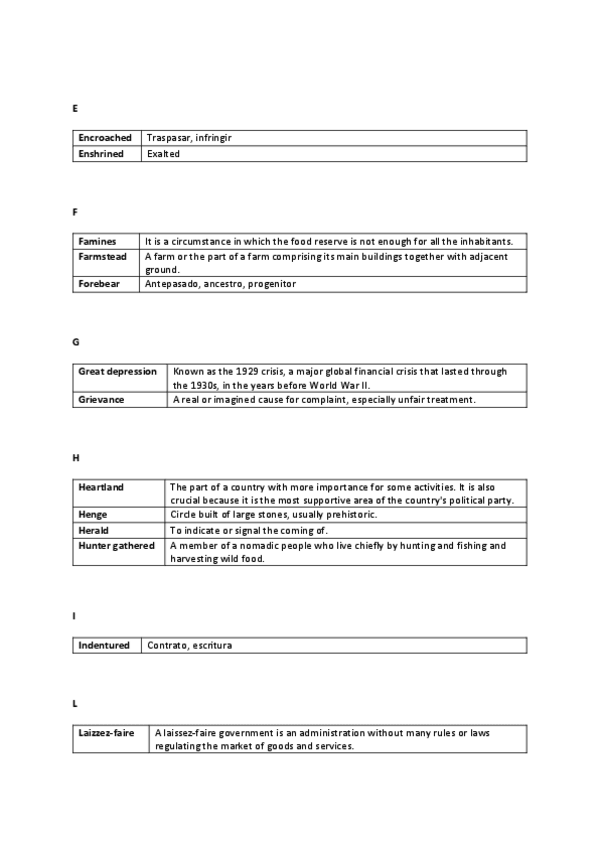 E

| Encroached | Traspasar, infringir |
|---|---|
| Enshrined | Exalted |

F

| Famines | It is a circumstance in which the food reserve is not enough for all the inhabitants. |
|---|---|
| Farmstead | A farm or the part of a farm comprising its main buildings together with adjacent ground. |
| Forebear | Antepasado, ancestro, progenitor |

G

| Great depression | Known as the 1929 crisis, a major global financial crisis that lasted through the 1930s, in the years before World War II. |
|---|---|
| Grievance | A real or imagined cause for complaint, especially unfair treatment. |

H

| Heartland | The part of a country with more importance for some activities. It is also crucial because it is the most supportive area of the country's political party. |
|---|---|
| Henge | Circle built of large stones, usually prehistoric. |
| Herald | To indicate or signal the coming of. |
| Hunter gathered | A member of a nomadic people who live chiefly by hunting and fishing and harvesting wild food. |

I

| Indentured | Contrato, escritura |
|---|---|

L

| Laizzez-faire | A laissez-faire government is an administration without many rules or laws regulating the market of goods and services. |
|---|---|